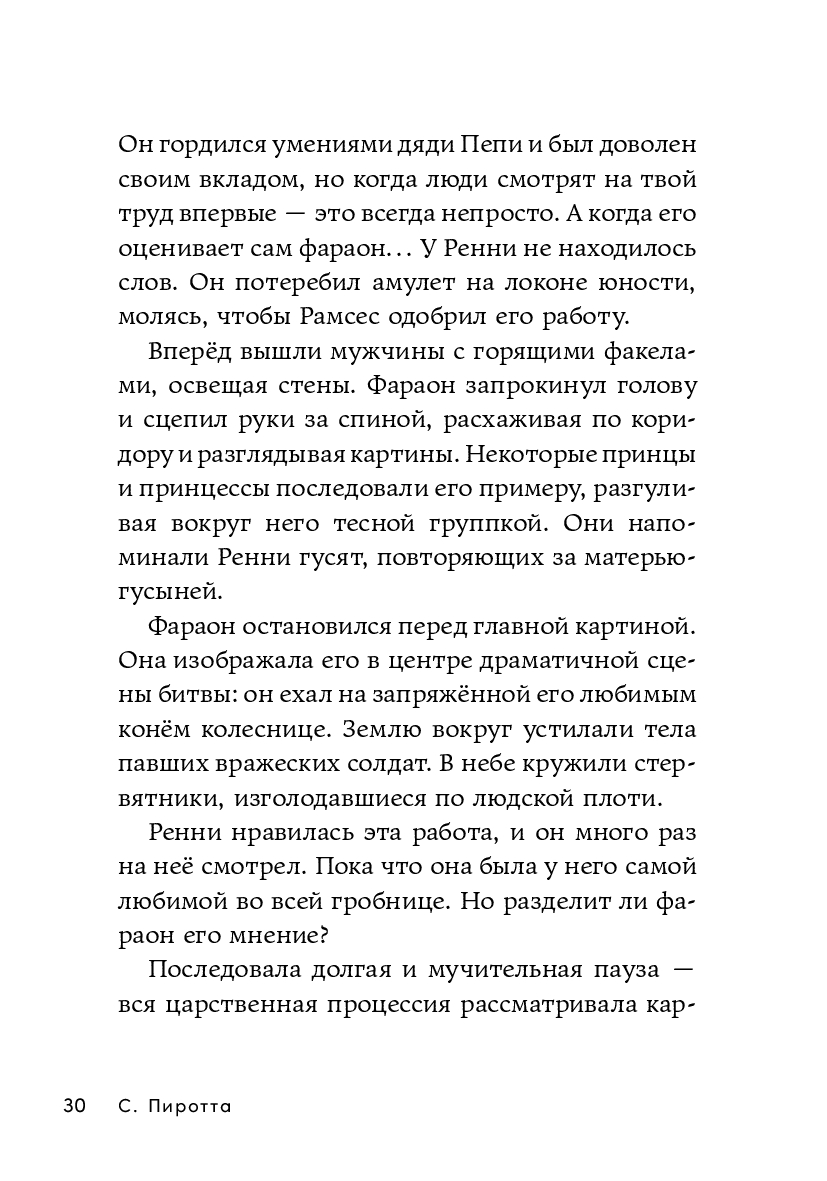 Он гордился умениями дяди Пепи и был доволен своим вкладом, но когда люди смотрят на твой труд впервые — это всегда непросто. А когда его оценивает сам фараон… У Ренни не находилось слов. Он потеребил амулет на локоне юности, молясь, чтобы Рамсес одобрил его работу.

Вперёд вышли мужчины с горящими факелами, освещая стены. Фараон запрокинул голову и сцепил руки за спиной, расхаживая по коридору и разглядывая картины. Некоторые принцы и принцессы последовали его примеру, разгуливая вокруг него тесной группкой. Они напоминали Ренни гусят, повторяющих за матерью-гусыней.

Фараон остановился перед главной картиной. Она изображала его в центре драматичной сцены битвы: он ехал на запряжённой его любимым конём колеснице. Землю вокруг устилали тела павших вражеских солдат. В небе кружили стервятники, изголодавшиеся по людской плоти.

Ренни нравилась эта работа, и он много раз на неё смотрел. Пока что она была у него самой любимой во всей гробнице. Но разделит ли фараон его мнение?

Последовала долгая и мучительная пауза — вся царственная процессия рассматривала кар-

30 С. Пиротта